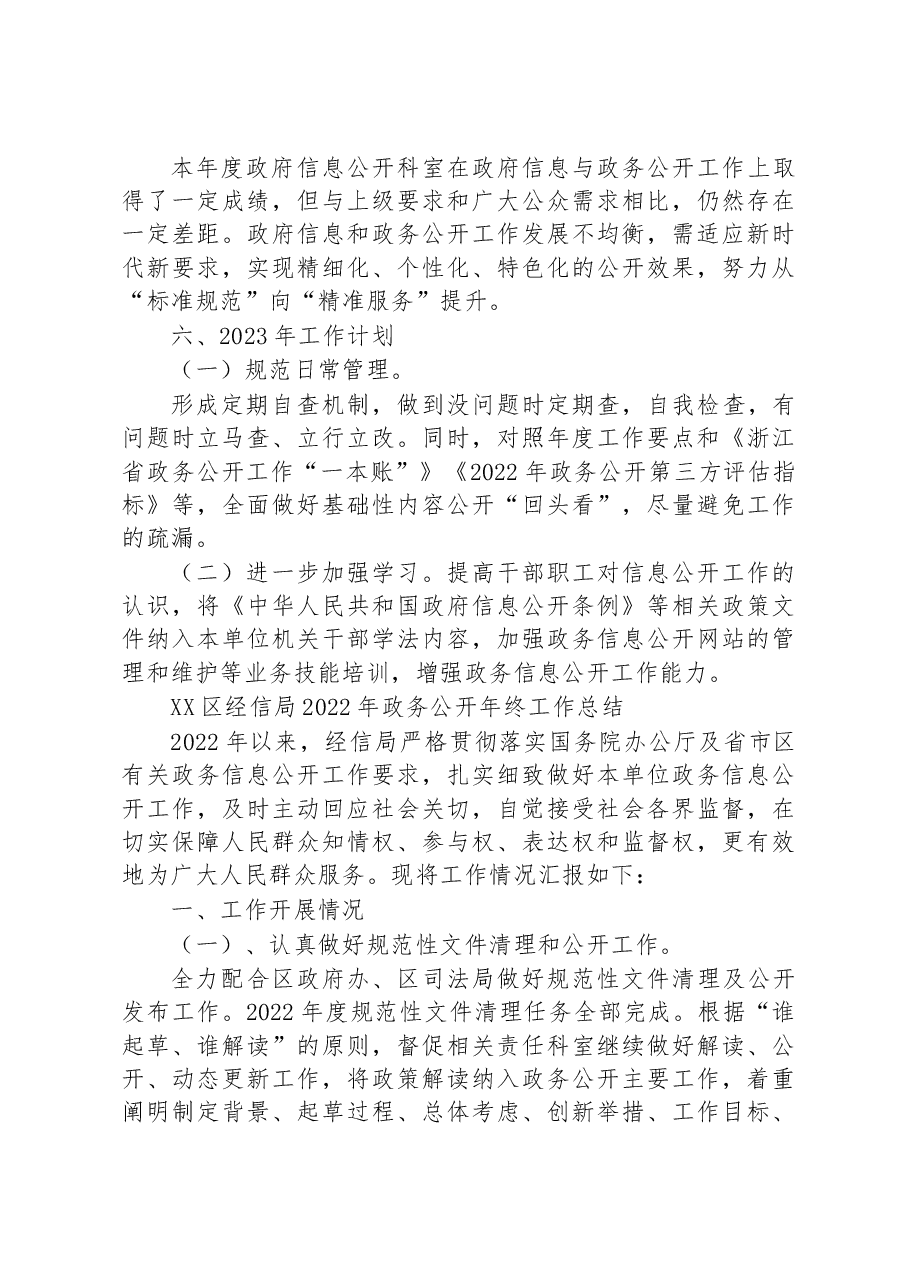 本年度政府信息公开科室在政府信息与政务公开工作上取得了一定成绩，但与上级要求和广大公众需求相比，仍然存在一定差距。政府信息和政务公开工作发展不均衡，需适应新时代新要求，实现精细化、个性化、特色化的公开效果，努力从“标准规范”向“精准服务”提升。

六、2023年工作计划

（一）规范日常管理。

形成定期自查机制，做到没问题时定期查，自我检查，有问题时立马查、立行立改。同时，对照年度工作要点和《浙江省政务公开工作“一本账”》《2022年政务公开第三方评估指标》等，全面做好基础性内容公开“回头看”，尽量避免工作的疏漏。

（二）进一步加强学习。提高干部职工对信息公开工作的认识，将《中华人民共和国政府信息公开条例》等相关政策文件纳入本单位机关干部学法内容，加强政务信息公开网站的管理和维护等业务技能培训，增强政务信息公开工作能力。

XX区经信局2022年政务公开年终工作总结

2022年以来，经信局严格贯彻落实国务院办公厅及省市区有关政务信息公开工作要求，扎实细致做好本单位政务信息公开工作，及时主动回应社会关切，自觉接受社会各界监督，在切实保障人民群众知情权、参与权、表达权和监督权，更有效地为广大人民群众服务。现将工作情况汇报如下：

一、工作开展情况

（一）、认真做好规范性文件清理和公开工作。

全力配合区政府办、区司法局做好规范性文件清理及公开发布工作。2022年度规范性文件清理任务全部完成。根据“谁起草、谁解读”的原则，督促相关责任科室继续做好解读、公开、动态更新工作，将政策解读纳入政务公开主要工作，着重阐明制定背景、起草过程、总体考虑、创新举措、工作目标、